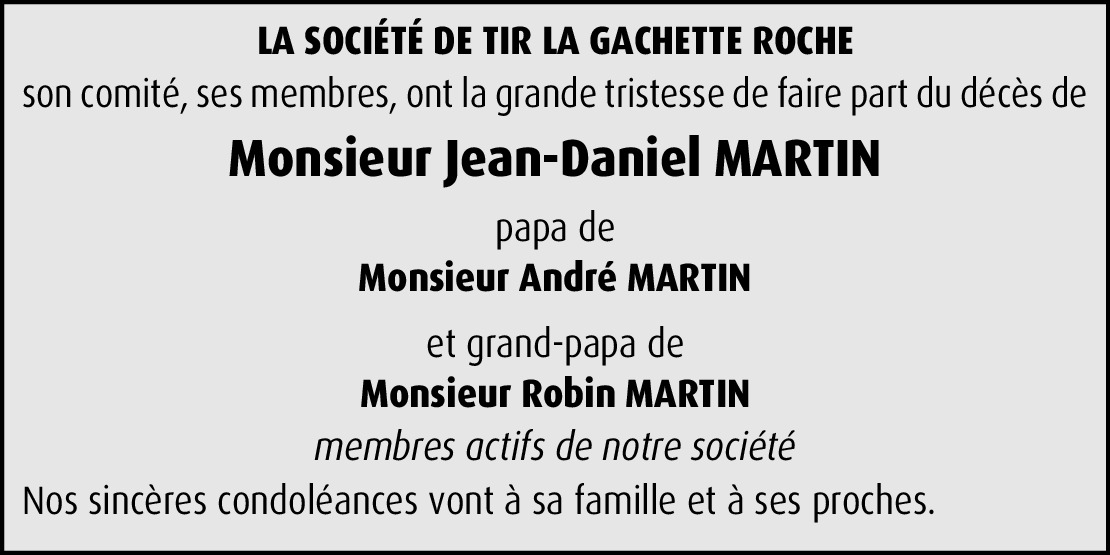 LA SOCIÉTÉ DE TIR LA GACHETTE ROCHE
son comité, ses membres, ont la grande tristesse de faire part du décès de

Monsieur Jean-Daniel MARTIN

papa de
Monsieur André MARTIN

et grand-papa de
Monsieur Robin MARTIN
membres actifs de notre société

Nos sincères condoléances vont à sa famille et à ses proches.